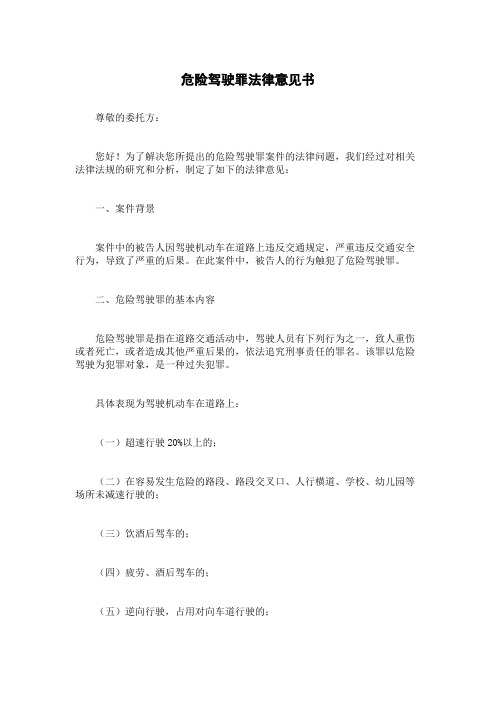 危险驾驶罪法律意见书

尊敬的委托方：

您好！为了解决您所提出的危险驾驶罪案件的法律问题，我们经过对相关法律法规的研究和分析，制定了如下的法律意见：

一、案件背景

案件中的被告人因驾驶机动车在道路上违反交通规定，严重违反交通安全行为，导致了严重的后果。在此案件中，被告人的行为触犯了危险驾驶罪。

二、危险驾驶罪的基本内容

危险驾驶罪是指在道路交通活动中，驾驶人员有下列行为之一，致人重伤或者死亡，或者造成其他严重后果的，依法追究刑事责任的罪名。该罪以危险驾驶为犯罪对象，是一种过失犯罪。

具体表现为驾驶机动车在道路上：

（一）超速行驶 20%以上的；

（二）在容易发生危险的路段、路段交叉口、人行横道、学校、幼儿园等场所未减速行驶的；

（三）饮酒后驾车的；

（四）疲劳、酒后驾车的；

（五）逆向行驶，占用对向车道行驶的；